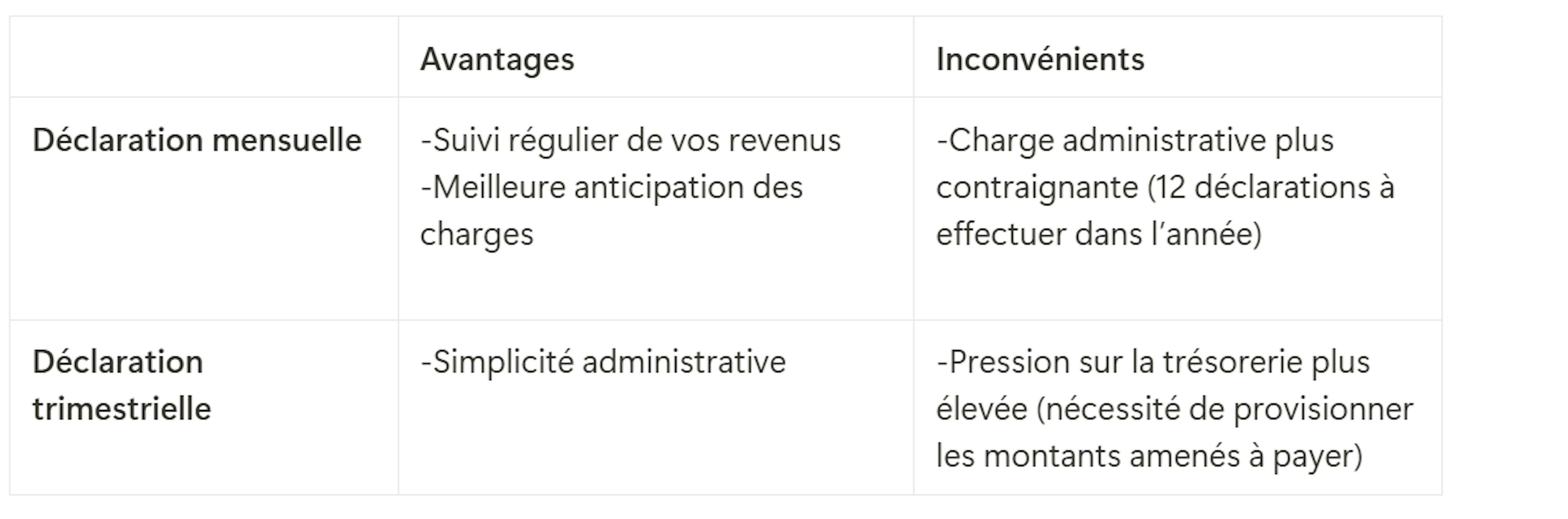 | | Avantages | Inconvénients |
|---|---|---|
| Déclaration mensuelle | -Suivi régulier de vos revenus -Meilleure anticipation des charges | -Charge administrative plus contraignante (12 déclarations à effectuer dans l’année) |
| Déclaration trimestrielle | -Simplicité administrative | -Pression sur la trésorerie plus élevée (nécessité de provisionner les montants amenés à payer) |